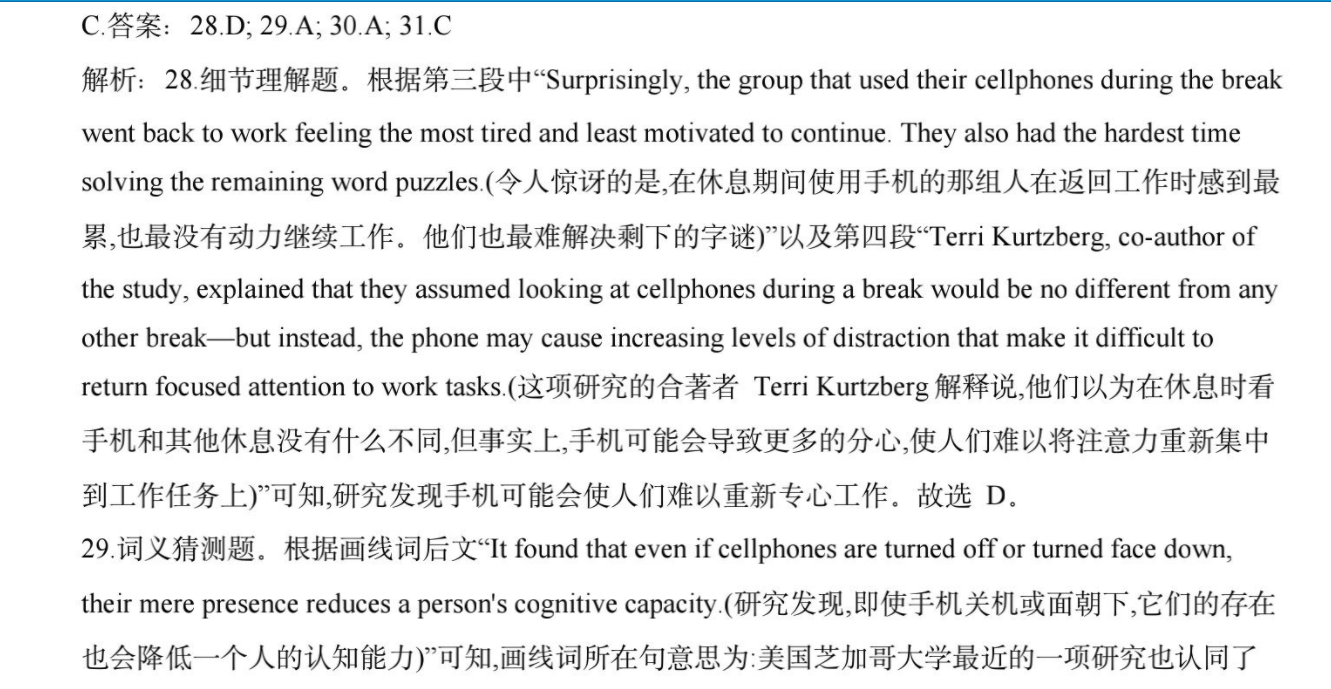 C.答案：28.D; 29.A; 30.A; 31.C

解析：28.细节理解题。根据第三段中“Surprisingly, the group that used their cellphones during the break went back to work feeling the most tired and least motivated to continue. They also had the hardest time solving the remaining word puzzles.(令人惊讶的是,在休息期间使用手机的那组人在返回工作时感到最累,也最没有动力继续工作。他们也最难解决剩下的字谜)”以及第四段“Terri Kurtzberg, co-author of the study, explained that they assumed looking at cellphones during a break would be no different from any other break—but instead, the phone may cause increasing levels of distraction that make it difficult to return focused attention to work tasks.(这项研究的合著者 Terri Kurtzberg 解释说,他们以为在休息时看手机和其他休息没有什么不同,但事实上,手机可能会导致更多的分心,使人们难以将注意力重新集中到工作任务上)”可知,研究发现手机可能会使人们难以重新专心工作。故选 D。

29.词义猜测题。根据画线词后文“It found that even if cellphones are turned off or turned face down, their mere presence reduces a person's cognitive capacity.(研究发现,即使手机关机或面朝下,它们的存在也会降低一个人的认知能力)”可知,画线词所在句意思为:美国芝加哥大学最近的一项研究也认同了